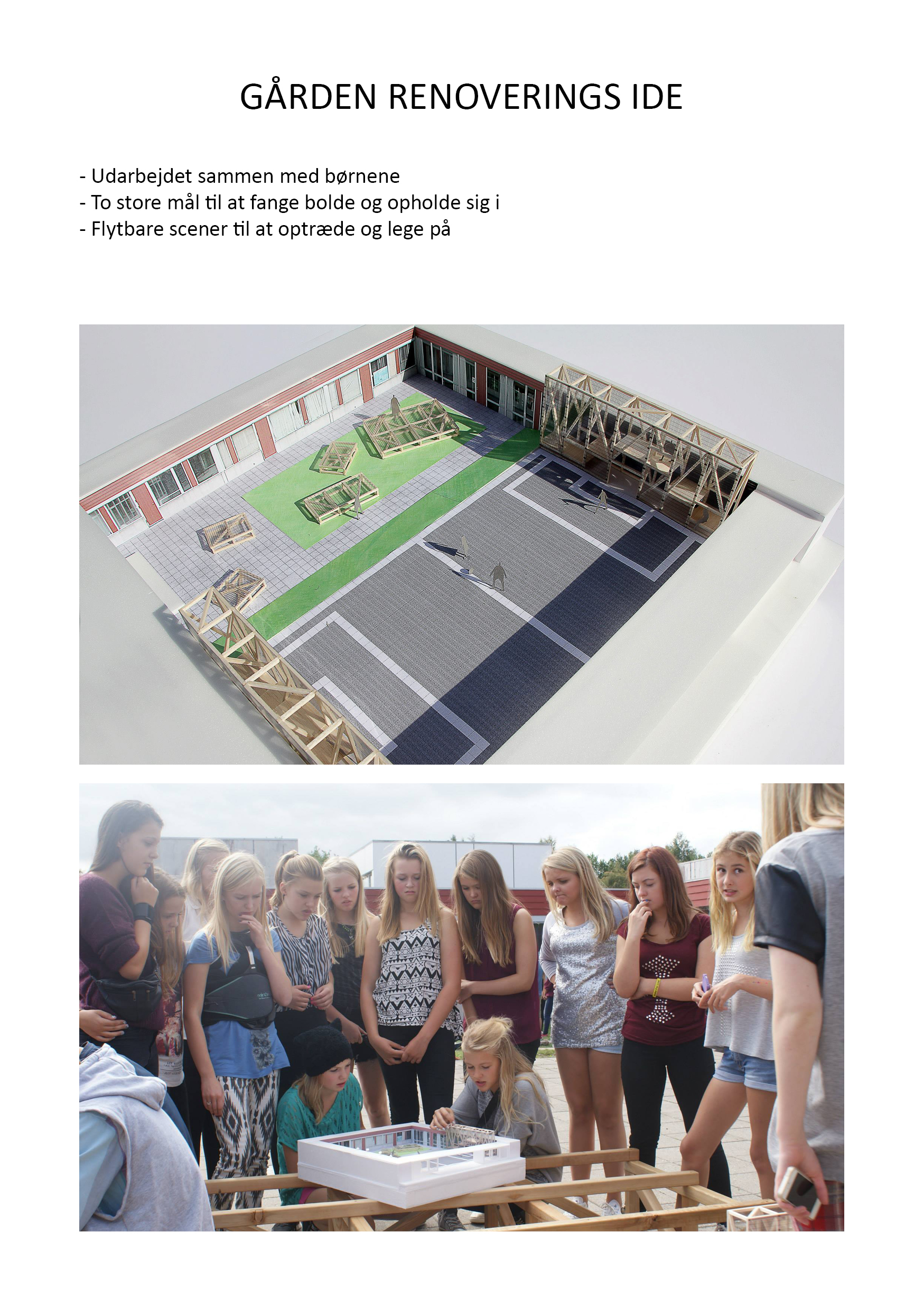 GÅRDEN RENOVERINGS IDE

- Udarbejdet sammen med børnene
- To store mål til at fange bolde og opholde sig i
- Flytbare scener til at optræde og lege på